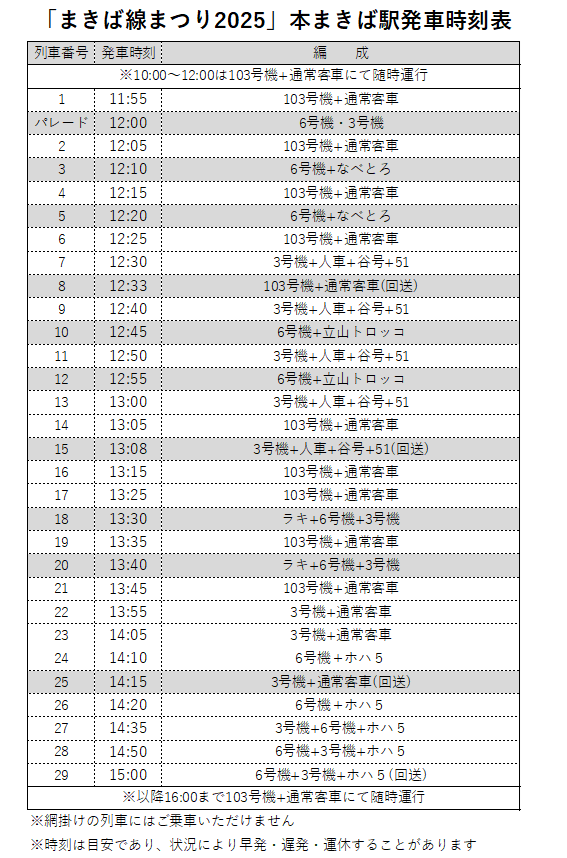 「まきば線まつり2025」本まきば駅発車時刻表

| 列車番号 | 発車時刻 | 編　　成 |
|---|---|---|
| ※10:00～12:00は103号機+通常客車にて随時運行 | | |
| 1 | 11:55 | 103号機+通常客車 |
| パレード | 12:00 | 6号機・3号機 |
| 2 | 12:05 | 103号機+通常客車 |
| 3 | 12:10 | 6号機+なべとろ |
| 4 | 12:15 | 103号機+通常客車 |
| 5 | 12:20 | 6号機+なべとろ |
| 6 | 12:25 | 103号機+通常客車 |
| 7 | 12:30 | 3号機+人車+谷号+51 |
| 8 | 12:33 | 103号機+通常客車(回送) |
| 9 | 12:40 | 3号機+人車+谷号+51 |
| 10 | 12:45 | 6号機+立山トロッコ |
| 11 | 12:50 | 3号機+人車+谷号+51 |
| 12 | 12:55 | 6号機+立山トロッコ |
| 13 | 13:00 | 3号機+人車+谷号+51 |
| 14 | 13:05 | 103号機+通常客車 |
| 15 | 13:08 | 3号機+人車+谷号+51(回送) |
| 16 | 13:15 | 103号機+通常客車 |
| 17 | 13:25 | 103号機+通常客車 |
| 18 | 13:30 | ラキ+6号機+3号機 |
| 19 | 13:35 | 103号機+通常客車 |
| 20 | 13:40 | ラキ+6号機+3号機 |
| 21 | 13:45 | 103号機+通常客車 |
| 22 | 13:55 | 3号機+通常客車 |
| 23 | 14:05 | 3号機+通常客車 |
| 24 | 14:10 | 6号機＋ホハ５ |
| 25 | 14:15 | 3号機+通常客車(回送) |
| 26 | 14:20 | 6号機＋ホハ５ |
| 27 | 14:35 | 3号機+6号機+ホハ５ |
| 28 | 14:50 | 6号機+3号機+ホハ５ |
| 29 | 15:00 | 6号機+3号機+ホハ５(回送) |
| ※以降16:00まで103号機+通常客車にて随時運行 | | |

※網掛けの列車にはご乗車いただけません
※時刻は目安であり、状況により早発・遅発・運休することがあります